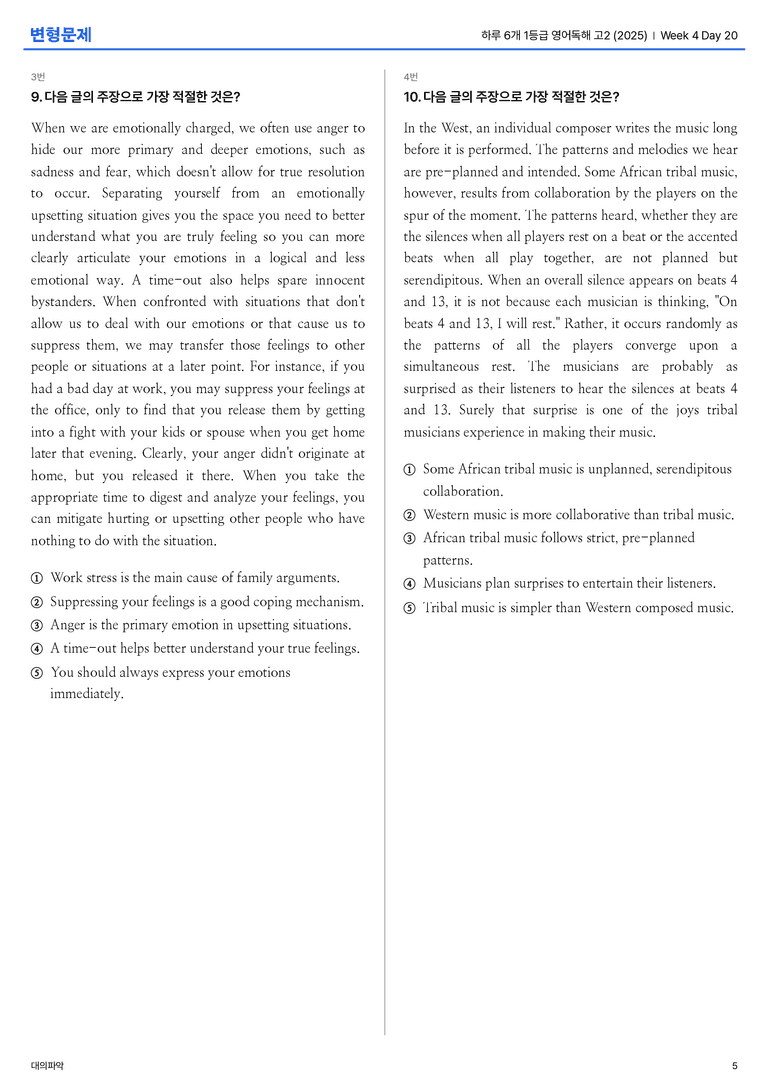 변형문제

하루 6개 1등급 영어독해 고2 (2025) | Week 4 Day 20

3번

9. 다음 글의 주장으로 가장 적절한 것은?

When we are emotionally charged, we often use anger to hide our more primary and deeper emotions, such as sadness and fear, which doesn't allow for true resolution to occur. Separating yourself from an emotionally upsetting situation gives you the space you need to better understand what you are truly feeling so you can more clearly articulate your emotions in a logical and less emotional way. A time-out also helps spare innocent bystanders. When confronted with situations that don't allow us to deal with our emotions or that cause us to suppress them, we may transfer those feelings to other people or situations at a later point. For instance, if you had a bad day at work, you may suppress your feelings at the office, only to find that you release them by getting into a fight with your kids or spouse when you get home later that evening. Clearly, your anger didn't originate at home, but you released it there. When you take the appropriate time to digest and analyze your feelings, you can mitigate hurting or upsetting other people who have nothing to do with the situation.

① Work stress is the main cause of family arguments.
② Suppressing your feelings is a good coping mechanism.
③ Anger is the primary emotion in upsetting situations.
④ A time-out helps better understand your true feelings.
⑤ You should always express your emotions immediately.

4번

10. 다음 글의 주장으로 가장 적절한 것은?

In the West, an individual composer writes the music long before it is performed. The patterns and melodies we hear are pre-planned and intended. Some African tribal music, however, results from collaboration by the players on the spur of the moment. The patterns heard, whether they are the silences when all players rest on a beat or the accented beats when all play together, are not planned but serendipitous. When an overall silence appears on beats 4 and 13, it is not because each musician is thinking, "On beats 4 and 13, I will rest." Rather, it occurs randomly as the patterns of all the players converge upon a simultaneous rest. The musicians are probably as surprised as their listeners to hear the silences at beats 4 and 13. Surely that surprise is one of the joys tribal musicians experience in making their music.

① Some African tribal music is unplanned, serendipitous collaboration.
② Western music is more collaborative than tribal music.
③ African tribal music follows strict, pre-planned patterns.
④ Musicians plan surprises to entertain their listeners.
⑤ Tribal music is simpler than Western composed music.

대의파악

5